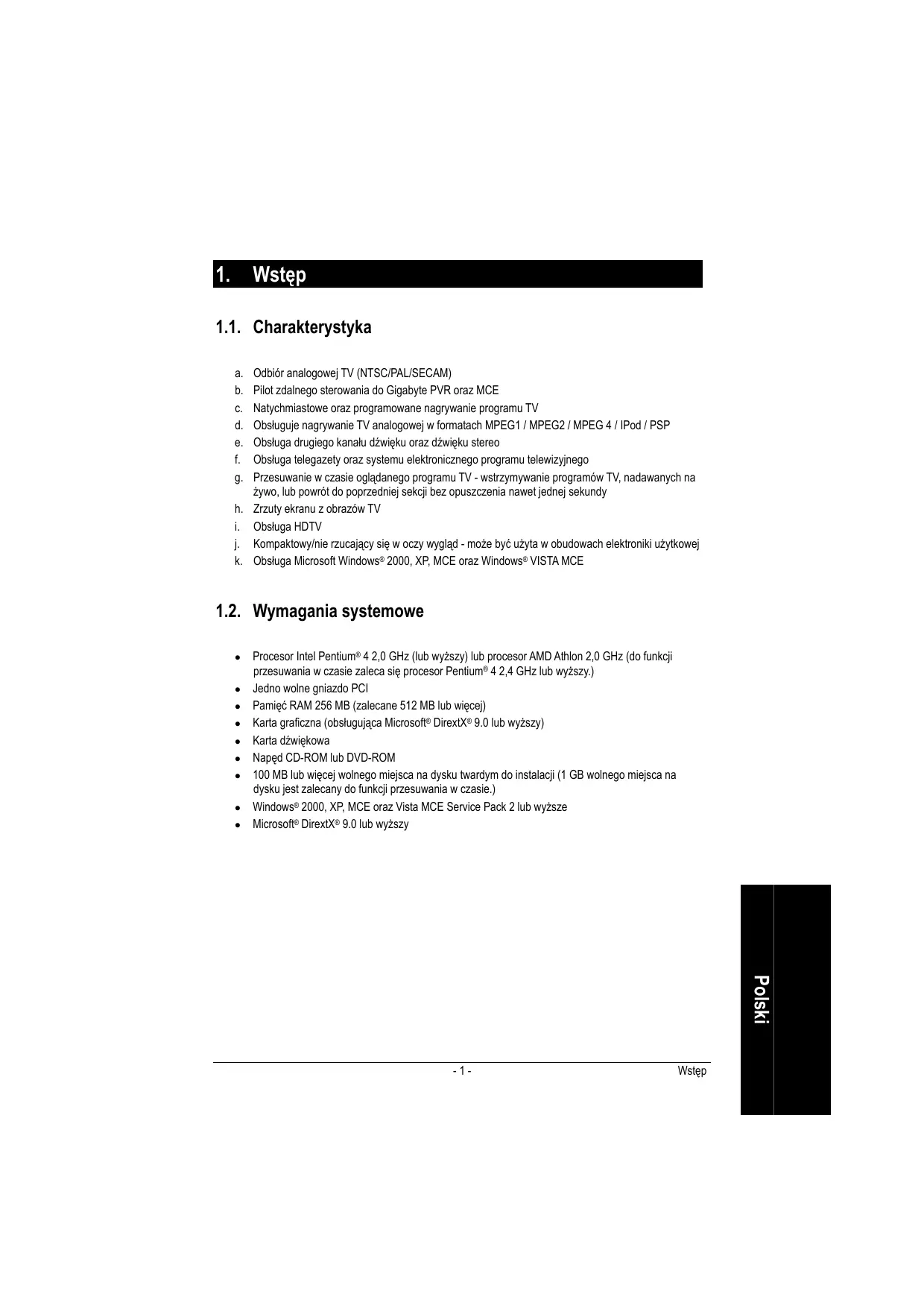 1. Wstęp

1.1. Charakterystyka

a. Odbiór analogowej TV (NTSC/PAL/SECAM)
b. Pilot zdalnego sterowania do Gigabyte PVR oraz MCE
c. Natychmiastowe oraz programowane nagrywanie programu TV
d. Obsługuje nagrywanie TV analogowej w formatach MPEG1 / MPEG2 / MPEG 4 / IPod / PSP
e. Obsługa drugiego kanału dźwięku oraz dźwięku stereo
f. Obsługa telegazety oraz systemu elektronicznego programu telewizyjnego
g. Przesuwanie w czasie oglądanego programu TV - wstrzymywanie programów TV, nadawanych na żywo, lub powrót do poprzedniej sekcji bez opuszczenia nawet jednej sekundy
h. Zrzuty ekranu z obrazów TV
i. Obsługa HDTV
j. Kompaktowy/nie rzucający się w oczy wygląd - może być użyta w obudowach elektroniki użytkowej
k. Obsługa Microsoft Windows® 2000, XP, MCE oraz Windows® VISTA MCE

1.2. Wymagania systemowe

● Procesor Intel Pentium® 4 2,0 GHz (lub wyższy) lub procesor AMD Athlon 2,0 GHz (do funkcji przesuwania w czasie zaleca się procesor Pentium® 4 2,4 GHz lub wyższy.)
● Jedno wolne gniazdo PCI
● Pamięć RAM 256 MB (zalecane 512 MB lub więcej)
● Karta graficzna (obsługująca Microsoft® DirextX® 9.0 lub wyższy)
● Karta dźwiękowa
● Napęd CD-ROM lub DVD-ROM
● 100 MB lub więcej wolnego miejsca na dysku twardym do instalacji (1 GB wolnego miejsca na dysku jest zalecany do funkcji przesuwania w czasie.)
● Windows® 2000, XP, MCE oraz Vista MCE Service Pack 2 lub wyższe
● Microsoft® DirextX® 9.0 lub wyższy

Polski

- 1 - Wstęp